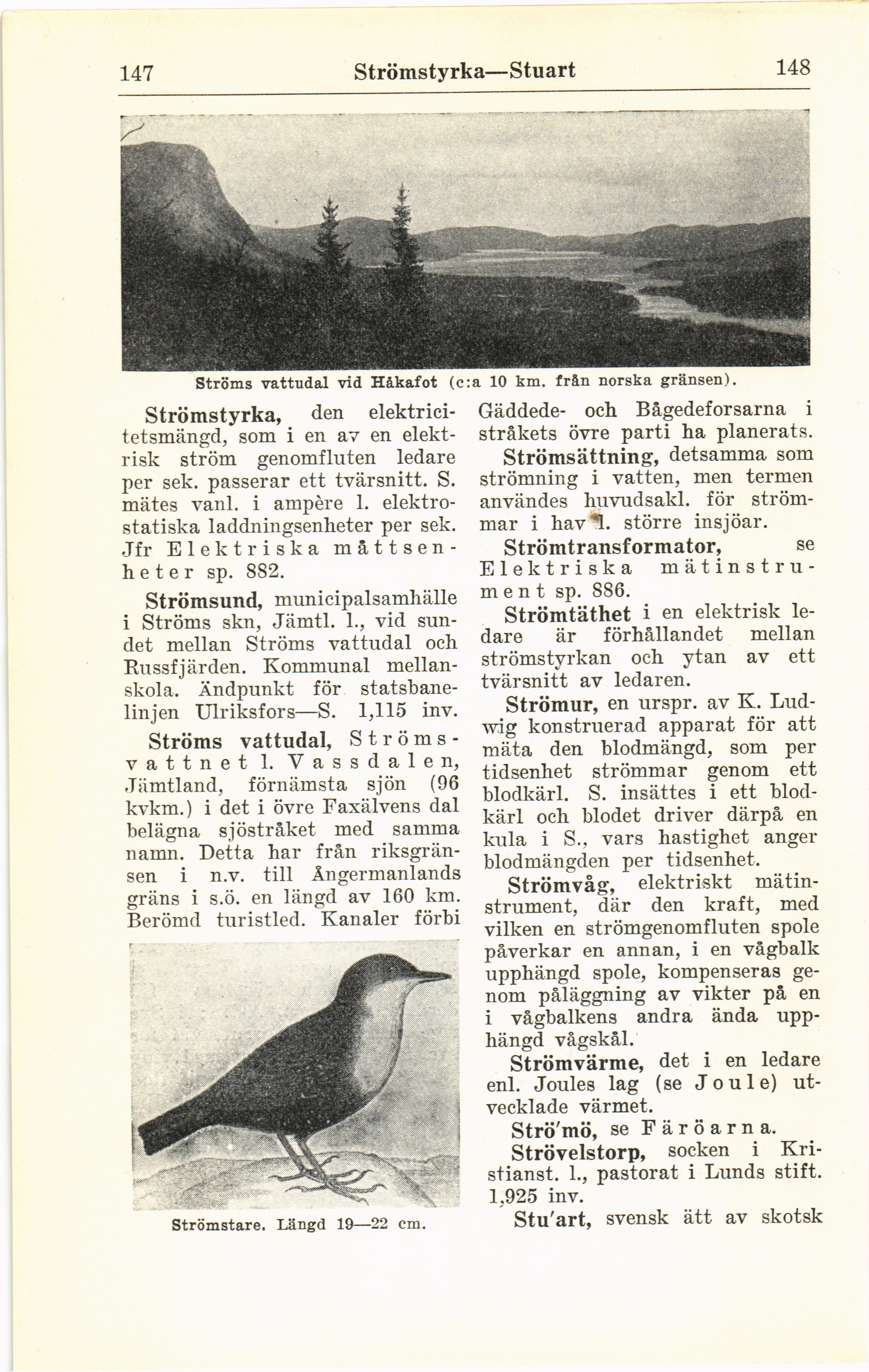 147 Strömstyrka—Stuart 148

Ströms vattudal vid Håkafot (c:a 10 km. från norska gränsen).

Strömstyrka, den elektricitetsmängd, som i en av en elektrisk ström genomfluten ledare per sek. passerar ett tvärsnitt. S. mätes vanl. i ampère l. elektrostatiska laddningsenheter per sek. Jfr Elektriska måttsenheter sp. 882.

Strömsund, municipalsamhälle i Ströms skn, Jämtl. l., vid sundet mellan Ströms vattudal och Russfjärden. Kommunal mellanskola. Ändpunkt för statsbanelinjen Ulriksfors—S. 1,115 inv.

Ströms vattudal, Strömsvattnet l. Vassdalen, Jämtland, förnämsta sjön (96 kvkm.) i det i övre Faxälvens dal belägna sjöstråket med samma namn. Detta har från riksgränsen i n.v. till Ångermanlands gräns i s.ö. en längd av 160 km. Berömd turistled. Kanaler förbi

Strömstare. Längd 19—22 cm.

Gäddede- och Bågedeforsarna i stråkets övre parti ha planerats.

Strömsättning, detsamma som strömning i vatten, men termen användes huvudsakl. för strömmar i hav l. större insjöar.

Strömtransformator, se Elektriska mätinstrument sp. 886.

Strömtäthet i en elektrisk ledare är förhållandet mellan strömstyrkan och ytan av ett tvärsnitt av ledaren.

Strömur, en urspr. av K. Ludwig konstruerad apparat för att mäta den blodmängd, som per tidsenhet strömmar genom ett blodkärl. S. insättes i ett blodkärl och blodet driver därpå en kula i S., vars hastighet anger blodmängden per tidsenhet.

Strömvåg, elektriskt mätinstrument, där den kraft, med vilken en strömgenomfluten spole påverkar en annan, i en vågbalk upphängd spole, kompenseras genom påläggning av vikter på en i vågbalkens andra ända upphängd vågskål.

Strömvärme, det i en ledare enl. Joules lag (se Joule) utvecklade värmet.

Strö'mö, se Färöarna.

Strövelstorp, socken i Kristianst. l., pastorat i Lunds stift. 1,925 inv.

Stu'art, svensk ätt av skotsk